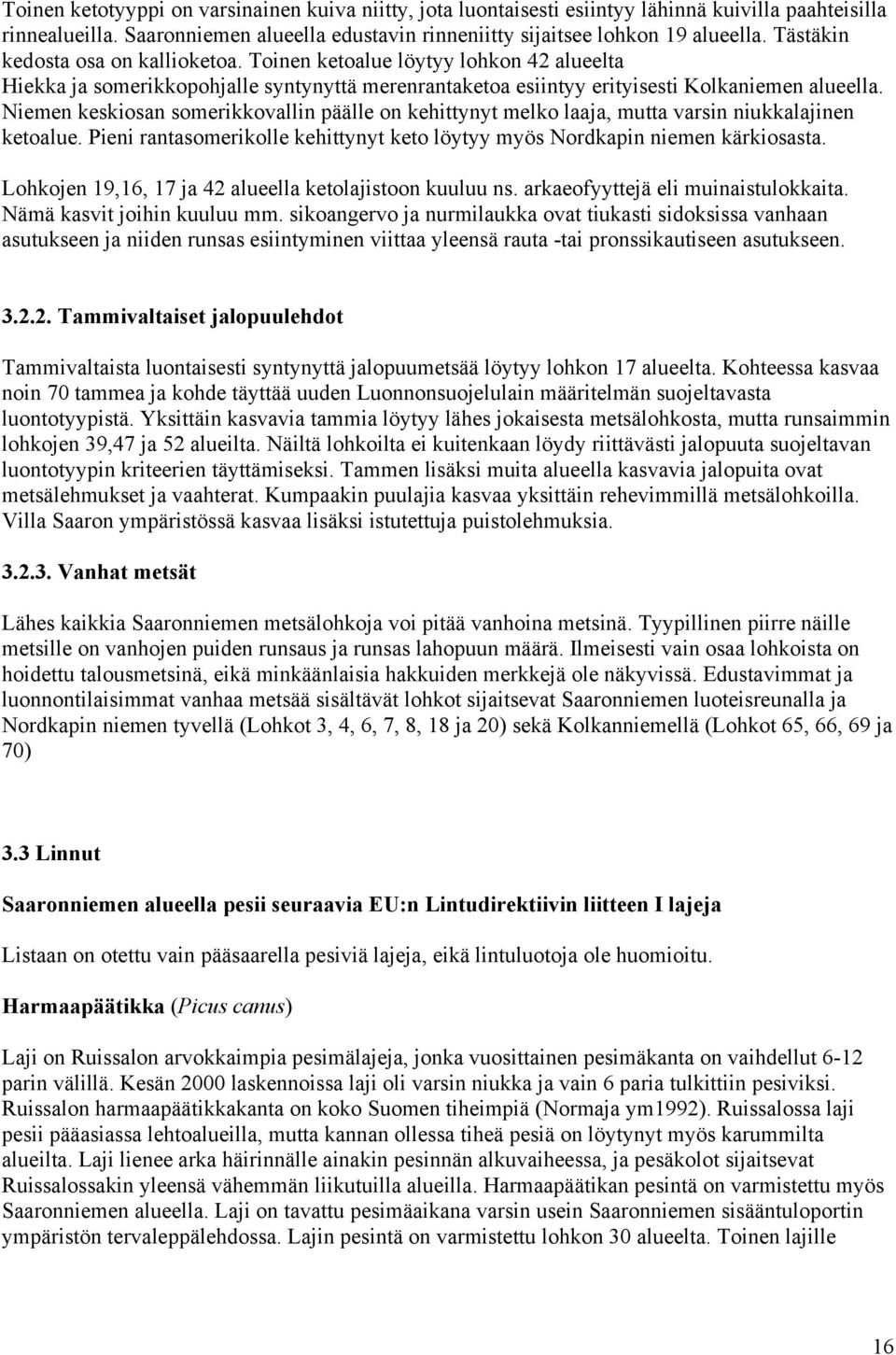 Toinen ketotyyppi on varsinainen kuiva niitty, jota luontaisesti esiintyy lähinnä kuivilla paahteisilla rinnealueilla. Saaronniemen alueella edustavin rinneniitty sijaitsee lohkon 19 alueella. Tästäkin kedosta osa on kallioketoa. Toinen ketoalue löytyy lohkon 42 alueelta Hiekka ja somerikkopohjalle syntynyttä merenrantaketoa esiintyy erityisesti Kolkaniemen alueella. Niemen keskiosan somerikkovallin päälle on kehittynyt melko laaja, mutta varsin niukkalajinen ketoalue. Pieni rantasomerikolle kehittynyt keto löytyy myös Nordkapin niemen kärkiosasta.

Lohkojen 19,16, 17 ja 42 alueella ketolajistoon kuuluu ns. arkaeofyyttejä eli muinaistulokkaita. Nämä kasvit joihin kuuluu mm. sikoangervo ja nurmilaukka ovat tiukasti sidoksissa vanhaan asutukseen ja niiden runsas esiintyminen viittaa yleensä rauta -tai pronssikautiseen asutukseen.

3.2.2. Tammivaltaiset jalopuulehdot

Tammivaltaista luontaisesti syntynyttä jalopuumetsää löytyy lohkon 17 alueelta. Kohteessa kasvaa noin 70 tammea ja kohde täyttää uuden Luonnonsuojelulain määritelmän suojeltavasta luontotyypistä. Yksittäin kasvavia tammia löytyy lähes jokaisesta metsälohkosta, mutta runsaimmin lohkojen 39,47 ja 52 alueilta. Näiltä lohkoilta ei kuitenkaan löydy riittävästi jalopuuta suojeltavan luontotyypin kriteerien täyttämiseksi. Tammen lisäksi muita alueella kasvavia jalopuita ovat metsälehmukset ja vaahterat. Kumpaakin puulajia kasvaa yksittäin rehevimmillä metsälohkoilla. Villa Saaron ympäristössä kasvaa lisäksi istutettuja puistolehmuksia.

3.2.3. Vanhat metsät

Lähes kaikkia Saaronniemen metsälohkoja voi pitää vanhoina metsinä. Tyypillinen piirre näille metsille on vanhojen puiden runsaus ja runsas lahopuun määrä. Ilmeisesti vain osaa lohkoista on hoidettu talousmetsinä, eikä minkäänlaisia hakkuiden merkkejä ole näkyvissä. Edustavimmat ja luonnontilaisimmat vanhaa metsää sisältävät lohkot sijaitsevat Saaronniemen luoteisreunalla ja Nordkapin niemen tyvellä (Lohkot 3, 4, 6, 7, 8, 18 ja 20) sekä Kolkanniemellä (Lohkot 65, 66, 69 ja 70)

3.3 Linnut

Saaronniemen alueella pesii seuraavia EU:n Lintudirektiivin liitteen I lajeja

Listaan on otettu vain pääsaarella pesiviä lajeja, eikä lintuluotoja ole huomioitu.

Harmaapäätikka (Picus canus)

Laji on Ruissalon arvokkaimpia pesimälajeja, jonka vuosittainen pesimäkanta on vaihdellut 6-12 parin välillä. Kesän 2000 laskennoissa laji oli varsin niukka ja vain 6 paria tulkittiin pesiviksi. Ruissalon harmaapäätikkakanta on koko Suomen tiheimpiä (Normaja ym1992). Ruissalossa laji pesii pääasiassa lehtoalueilla, mutta kannan ollessa tiheä pesiä on löytynyt myös karummilta alueilta. Laji lienee arka häirinnälle ainakin pesinnän alkuvaiheessa, ja pesäkolot sijaitsevat Ruissalossakin yleensä vähemmän liikutuilla alueilla. Harmaapäätikan pesintä on varmistettu myös Saaronniemen alueella. Laji on tavattu pesimäaikana varsin usein Saaronniemen sisääntuloportin ympäristön tervaleppälehdossa. Lajin pesintä on varmistettu lohkon 30 alueelta. Toinen lajille

16